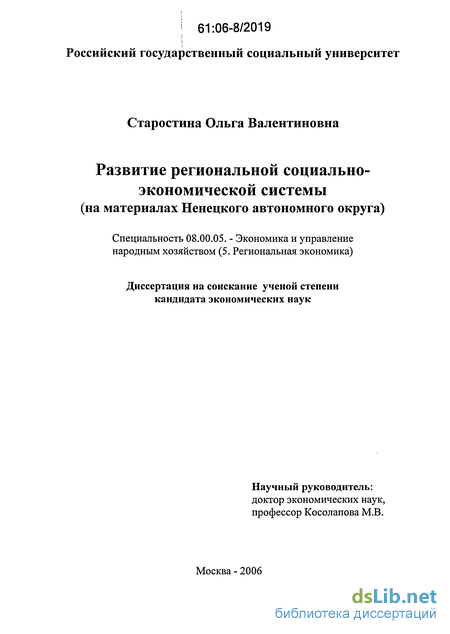 61:06-8/2019

Российский государственный социальный университет

Старостина Ольга Валентиновна

Развитие региональной социально-экономической системы
(на материалах Ненецкого автономного округа)

Специальность 08.00.05. - Экономика и управление народным хозяйством (5. Региональная экономика)

Диссертация на соискание ученой степени кандидата экономических наук

Научный руководитель:
доктор экономических наук,
профессор Косолапова М.В.

Москва - 2006

dsLib.net
библиотека диссертаций